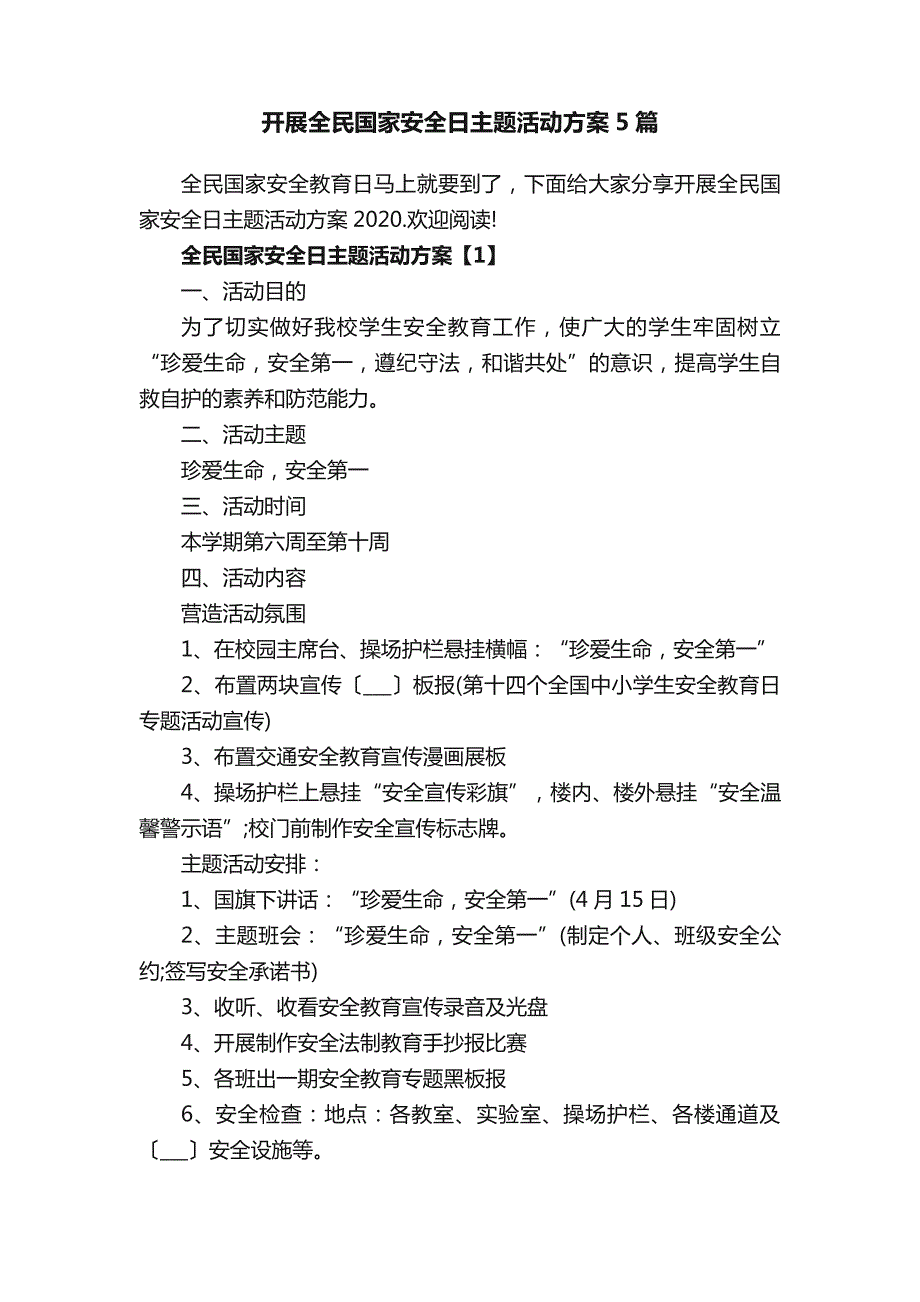 开展全民国家安全日主题活动方案 5 篇

全民国家安全教育日马上就要到了，下面给大家分享开展全民国家安全日主题活动方案 2020.欢迎阅读!

全民国家安全日主题活动方案【1】

一、活动目的

为了切实做好我校学生安全教育工作，使广大的学生牢固树立“珍爱生命，安全第一，遵纪守法，和谐共处”的意识，提高学生自救自护的素养和防范能力。

二、活动主题

珍爱生命，安全第一

三、活动时间

本学期第六周至第十周

四、活动内容

营造活动氛围

1、在校园主席台、操场护栏悬挂横幅：“珍爱生命，安全第一”

2、布置两块宣传〔___〕板报(第十四个全国中小学生安全教育日专题活动宣传)

3、布置交通安全教育宣传漫画展板

4、操场护栏上悬挂“安全宣传彩旗”，楼内、楼外悬挂“安全温馨警示语”;校门前制作安全宣传标志牌。

主题活动安排：

1、国旗下讲话：“珍爱生命，安全第一”(4 月 15 日)

2、主题班会：“珍爱生命，安全第一”(制定个人、班级安全公约;签写安全承诺书)

3、收听、收看安全教育宣传录音及光盘

4、开展制作安全法制教育手抄报比赛

5、各班出一期安全教育专题黑板报

6、安全检查：地点：各教室、实验室、操场护栏、各楼通道及〔___〕安全设施等。